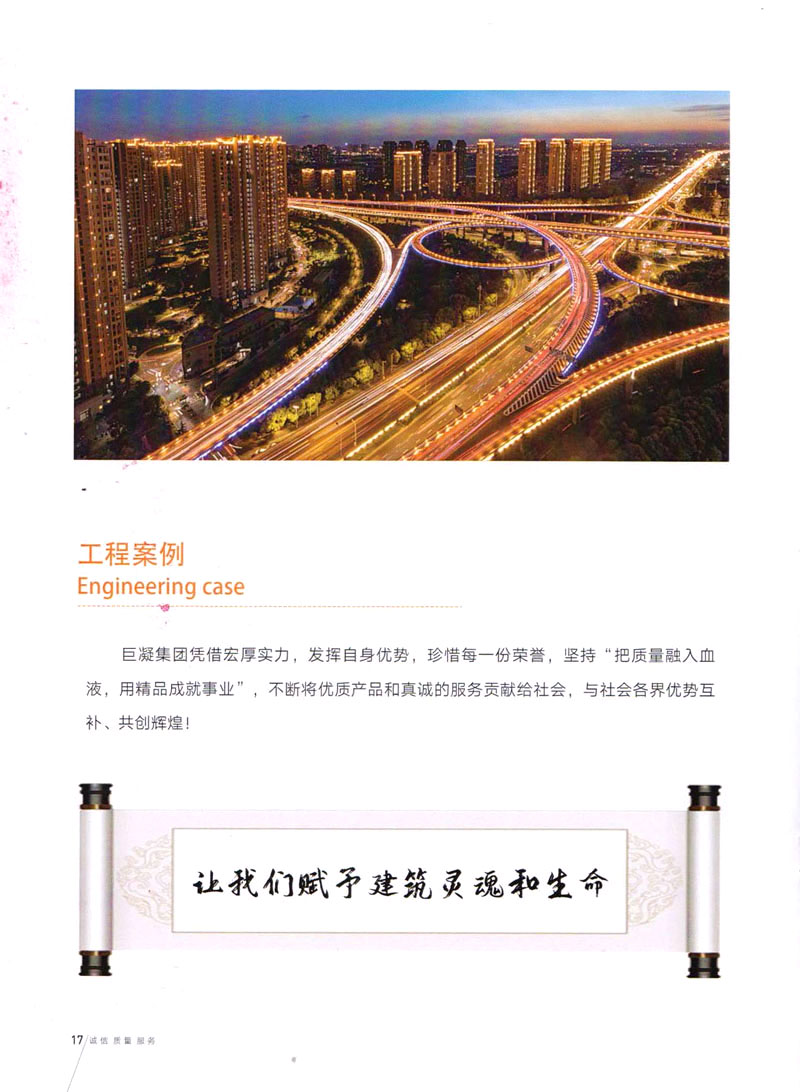 工程案例
Engineering case

巨凝集团凭借宏厚实力，发挥自身优势，珍惜每一份荣誉，坚持“把质量融入血液，用精品成就事业”，不断将优质产品和真诚的服务贡献给社会，与社会各界优势互补、共创辉煌！

让我们赋予建筑灵魂和生命

17 诚信 质量 服务